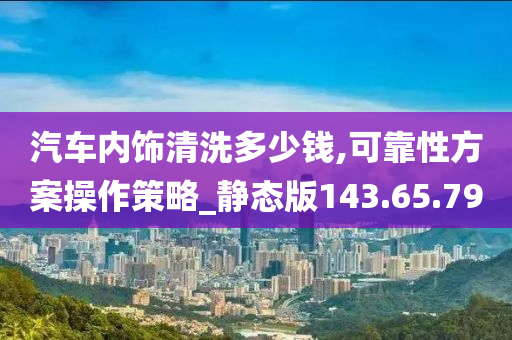 汽车内饰清洗多少钱,可靠性方案操作策略_静态版143.65.79